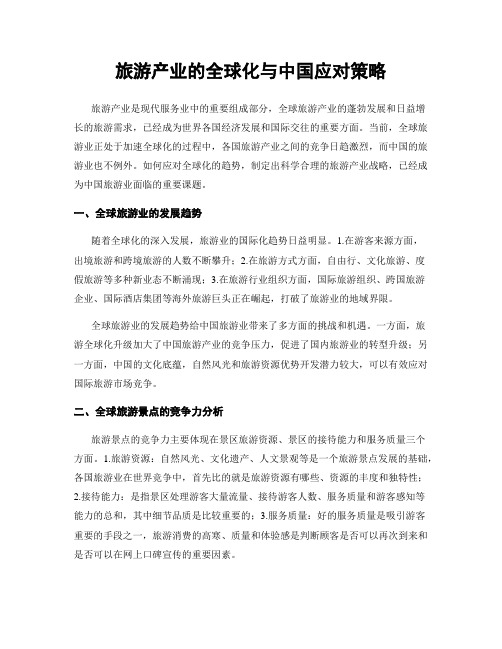 旅游产业的全球化与中国应对策略

旅游产业是现代服务业中的重要组成部分，全球旅游产业的蓬勃发展和日益增长的旅游需求，已经成为世界各国经济发展和国际交往的重要方面。当前，全球旅游业正处于加速全球化的过程中，各国旅游产业之间的竞争日趋激烈，而中国的旅游业也不例外。如何应对全球化的趋势，制定出科学合理的旅游产业战略，已经成为中国旅游业面临的重要课题。

一、全球旅游业的发展趋势

随着全球化的深入发展，旅游业的国际化趋势日益明显。1.在游客来源方面，出境旅游和跨境旅游的人数不断攀升；2.在旅游方式方面，自由行、文化旅游、度假旅游等多种新业态不断涌现；3.在旅游行业组织方面，国际旅游组织、跨国旅游企业、国际酒店集团等海外旅游巨头正在崛起，打破了旅游业的地域界限。

全球旅游业的发展趋势给中国旅游业带来了多方面的挑战和机遇。一方面，旅游全球化升级加大了中国旅游产业的竞争压力，促进了国内旅游业的转型升级；另一方面，中国的文化底蕴，自然风光和旅游资源优势开发潜力较大，可以有效应对国际旅游市场竞争。

二、全球旅游景点的竞争力分析

旅游景点的竞争力主要体现在景区旅游资源、景区的接待能力和服务质量三个方面。1.旅游资源：自然风光、文化遗产、人文景观等是一个旅游景点发展的基础，各国旅游业在世界竞争中，首先比的就是旅游资源有哪些、资源的丰度和独特性；2.接待能力：是指景区处理游客大量流量、接待游客人数、服务质量和游客感知等能力的总和，其中细节品质是比较重要的；3.服务质量：好的服务质量是吸引游客重要的手段之一，旅游消费的高寒、质量和体验感是判断顾客是否可以再次到来和是否可以在网上口碑宣传的重要因素。